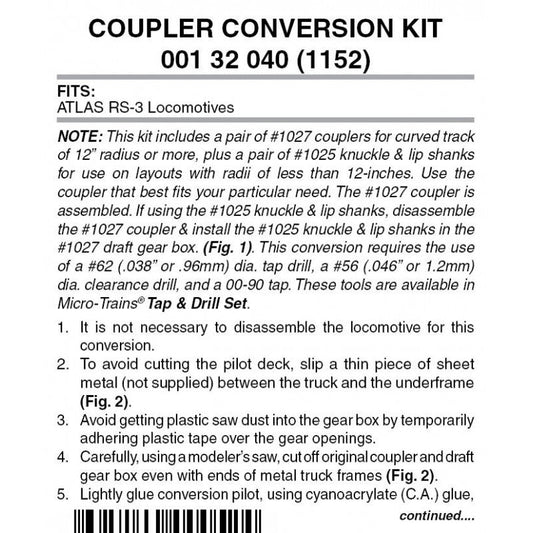 COUPLER CONVERSION KIT
001 32 040 (1152)

FITS:
ATLAS RS-3 Locomotives

NOTE: This kit includes a pair of #1027 couplers for curved track of 12" radius or more, plus a pair of #1025 knuckle & lip shanks for use on layouts with radii of less than 12-inches. Use the coupler that best fits your particular need. The #1027 coupler is assembled. If using the #1025 knuckle & lip shanks, disassemble the #1027 coupler & install the #1025 knuckle & lip shanks in the #1027 draft gear box. (Fig. 1). This conversion requires the use of a #62 (.038" or .96mm) dia. tap drill, a #56 (.046" or 1.2mm) dia. clearance drill, and a 00-90 tap. These tools are available in Micro-Trains® Tap & Drill Set.

1. It is not necessary to disassemble the locomotive for this conversion.
2. To avoid cutting the pilot deck, slip a thin piece of sheet metal (not supplied) between the truck and the underframe (Fig. 2).
3. Avoid getting plastic saw dust into the gear box by temporarily adhering plastic tape over the gear openings.
4. Carefully, using a modeler's saw, cut off original coupler and draft gear box even with ends of metal truck frames (Fig. 2).
5. Lightly glue conversion pilot, using cyanoacrylate (C.A.) glue,

continued....